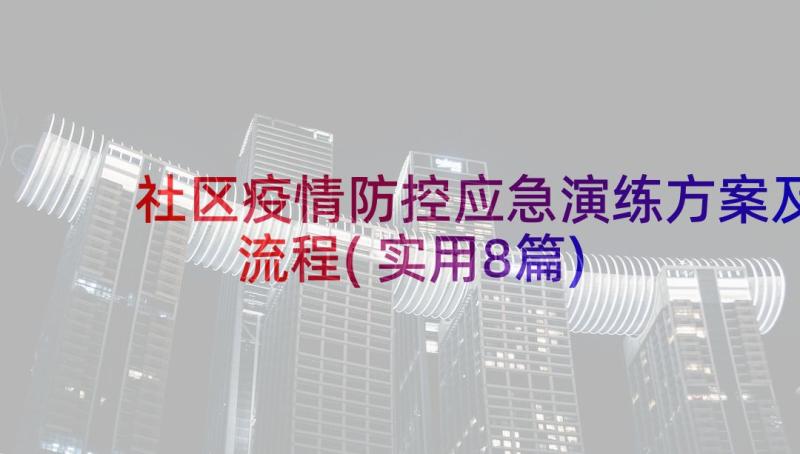 社区疫情防控应急演练方案及流程(实用8篇)